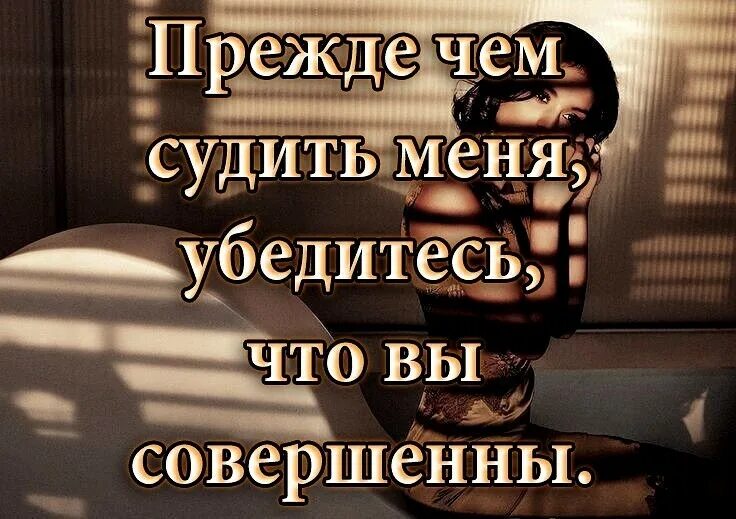 Прежде чем судить меня, убедитесь, что вы совершенны.